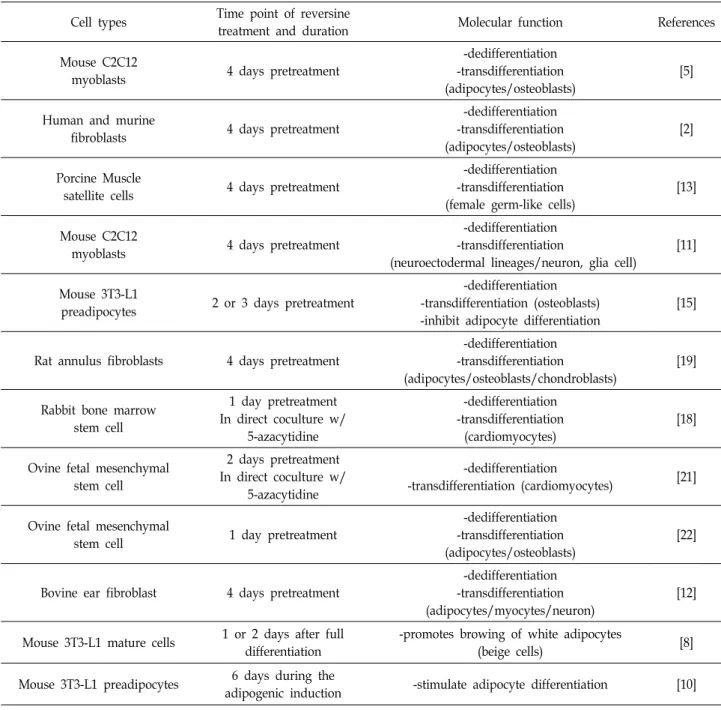 | Cell types | Time point of reversine treatment and duration | Molecular function | References |
|---|---|---|---|
| Mouse C2C12 myoblasts | 4 days pretreatment | -dedifferentiation -transdifferentiation (adipocytes/osteoblasts) | [5] |
| Human and murine fibroblasts | 4 days pretreatment | -dedifferentiation -transdifferentiation (adipocytes/osteoblasts) | [2] |
| Porcine Muscle satellite cells | 4 days pretreatment | -dedifferentiation -transdifferentiation (female germ-like cells) | [13] |
| Mouse C2C12 myoblasts | 4 days pretreatment | -dedifferentiation -transdifferentiation (neuroectodermal lineages/neuron, glia cell) | [11] |
| Mouse 3T3-L1 preadipocytes | 2 or 3 days pretreatment | -dedifferentiation -transdifferentiation (osteoblasts) -inhibit adipocyte differentiation | [15] |
| Rat annulus fibroblasts | 4 days pretreatment | -dedifferentiation -transdifferentiation (adipocytes/osteoblasts/chondroblasts) | [19] |
| Rabbit bone marrow stem cell | 1 day pretreatment In direct coculture w/ 5-azacytidine | -dedifferentiation -transdifferentiation (cardiomyocytes) | [18] |
| Ovine fetal mesenchymal stem cell | 2 days pretreatment In direct coculture w/ 5-azacytidine | -dedifferentiation -transdifferentiation (cardiomyocytes) | [21] |
| Ovine fetal mesenchymal stem cell | 1 day pretreatment | -dedifferentiation -transdifferentiation (adipocytes/osteoblasts) | [22] |
| Bovine ear fibroblast | 4 days pretreatment | -dedifferentiation -transdifferentiation (adipocytes/myocytes/neuron) | [12] |
| Mouse 3T3-L1 mature cells | 1 or 2 days after full differentiation | -promotes browing of white adipocytes (beige cells) | [8] |
| Mouse 3T3-L1 preadipocytes | 6 days during the adipogenic induction | -stimulate adipocyte differentiation | [10] |